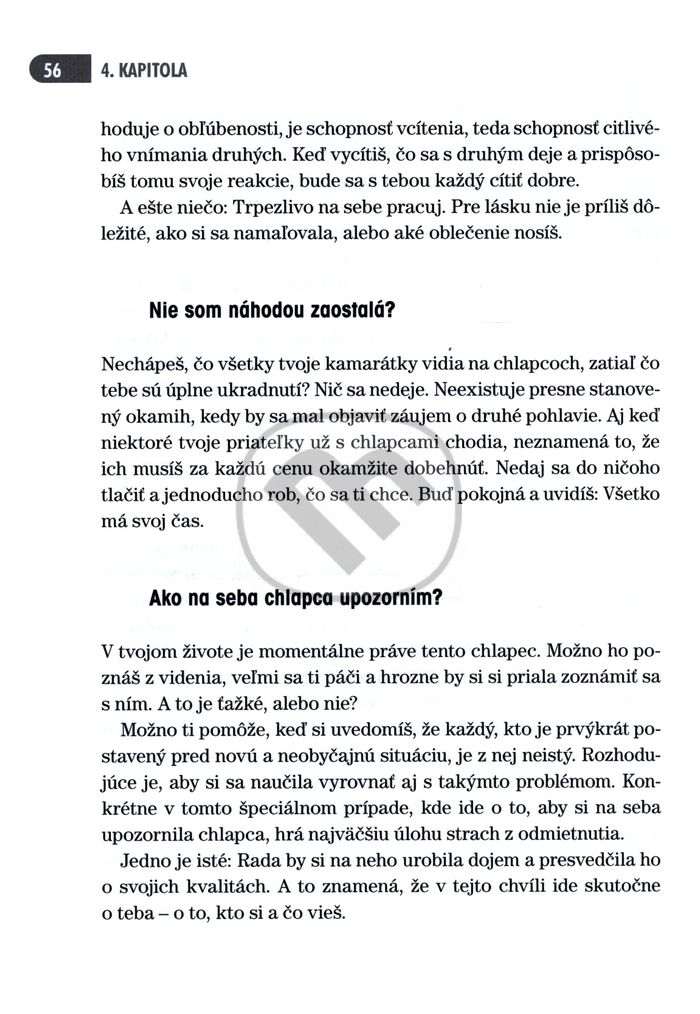 56 4. KAPITOLA

hoduje o obľúbenosti, je schopnosť vcítenia, teda schopnosť citlivého vnímania druhých. Keď vycítiš, čo sa s druhým deje a prispôsobíš tomu svoje reakcie, bude sa s tebou každý cítiť dobre.

A ešte niečo: Trpezlivo na sebe pracuj. Pre lásku nie je príliš dôležité, ako si sa namaľovala, alebo aké oblečenie nosíš.

Nie som náhodou zaostalá?

Nechápeš, čo všetky tvoje kamarátky vidia na chlapcoch, zatiaľ čo tebe sú úplne ukradnutí? Nič sa nedeje. Neexistuje presne stanovený okamih, kedy by sa mal objaviť záujem o druhé pohlavie. Aj keď niektoré tvoje priateľky už s chlapcami chodia, neznamená to, že ich musíš za každú cenu okamžite dobehnúť. Nedaj sa do ničoho tlačiť a jednoducho rob, čo sa ti chce. Buď pokojná a uvidíš: Všetko má svoj čas.

Ako na seba chlapca upozorním?

V tvojom živote je momentálne práve tento chlapec. Možno ho poznáš z videnia, veľmi sa ti páči a hrozne by si si priala zoznámiť sa s ním. A to je ťažké, alebo nie?

Možno ti pomôže, keď si uvedomíš, že každý, kto je prvýkrát postavený pred novú a neobyčajnú situáciu, je z nej neistý. Rozhodujúce je, aby si sa naučila vyrovnať aj s takýmto problémom. Konkrétne v tomto špeciálnom prípade, kde ide o to, aby si na seba upozornila chlapca, hrá najväčšiu úlohu strach z odmietnutia.

Jedno je isté: Rada by si na neho urobila dojem a presvedčila ho o svojich kvalitách. A to znamená, že v tejto chvíli ide skutočne o teba – o to, kto si a čo vieš.